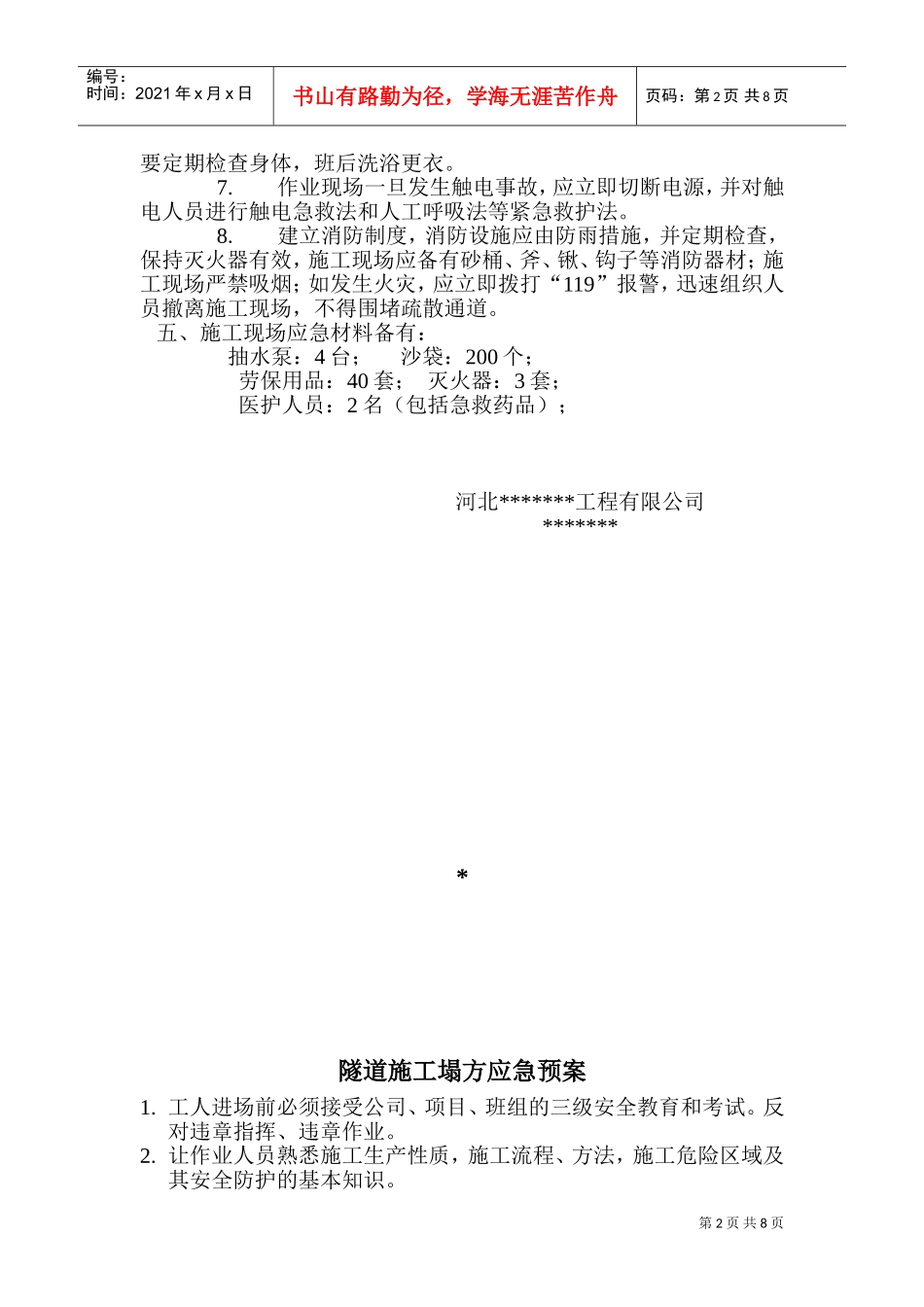 编号：
时间：2021 年 x 月 x 日

书山有路勤为径，学海无涯苦作舟

页码：第 2 页 共 8 页

要定期检查身体，班后洗浴更衣。

7. 作业现场一旦发生触电事故，应立即切断电源，并对触电人员进行触电急救法和人工呼吸法等紧急救护法。

8. 建立消防制度，消防设施应由防雨措施，并定期检查，保持灭火器有效，施工现场应备有砂桶、斧、锹、钩子等消防器材；施工现场严禁吸烟；如发生火灾，应立即拨打“119”报警，迅速组织人员撤离施工现场，不得围堵疏散通道。

五、施工现场应急材料备有：

抽水泵：4 台； 沙袋：200 个；

劳保用品：40 套； 灭火器：3 套；

医护人员：2 名（包括急救药品）；

河北*******工程有限公司
*******

*

隧道施工塌方应急预案

1. 工人进场前必须接受公司、项目、班组的三级安全教育和考试。反对违章指挥、违章作业。

2. 让作业人员熟悉施工生产性质，施工流程、方法，施工危险区域及其安全防护的基本知识。

第 2 页 共 8 页